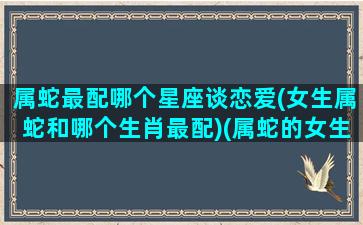 属蛇最配哪个星座谈恋爱(女生属蛇和哪个生肖最配)(属蛇的女生